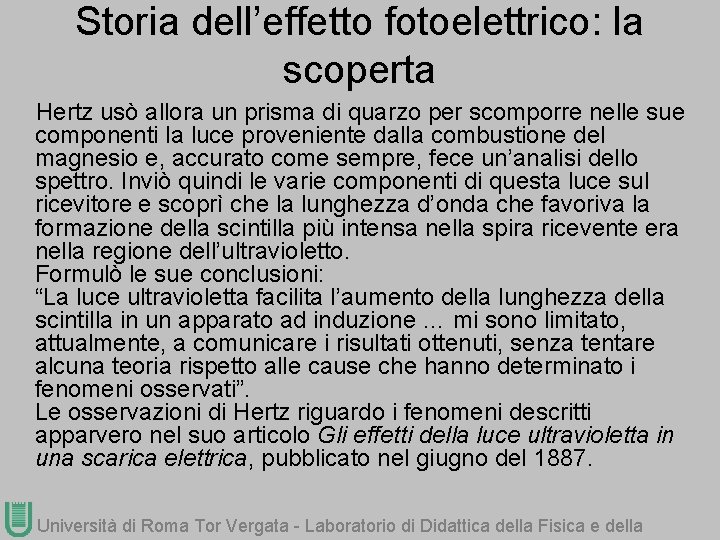 Storia dell'effetto fotoelettrico: la scoperta

Hertz usò allora un prisma di quarzo per scomporre nelle sue componenti la luce proveniente dalla combustione del magnesio e, accurato come sempre, fece un'analisi dello spettro. Inviò quindi le varie componenti di questa luce sul ricevitore e scoprì che la lunghezza d'onda che favoriva la formazione della scintilla più intensa nella spira ricevente era nella regione dell'ultravioletto.

Formulò le sue conclusioni:

"La luce ultravioletta facilita l'aumento della lunghezza della scintilla in un apparato ad induzione … mi sono limitato, attualmente, a comunicare i risultati ottenuti, senza tentare alcuna teoria rispetto alle cause che hanno determinato i fenomeni osservati".

Le osservazioni di Hertz riguardo i fenomeni descritti apparvero nel suo articolo Gli effetti della luce ultravioletta in una scarica elettrica, pubblicato nel giugno del 1887.

Università di Roma Tor Vergata - Laboratorio di Didattica della Fisica e della